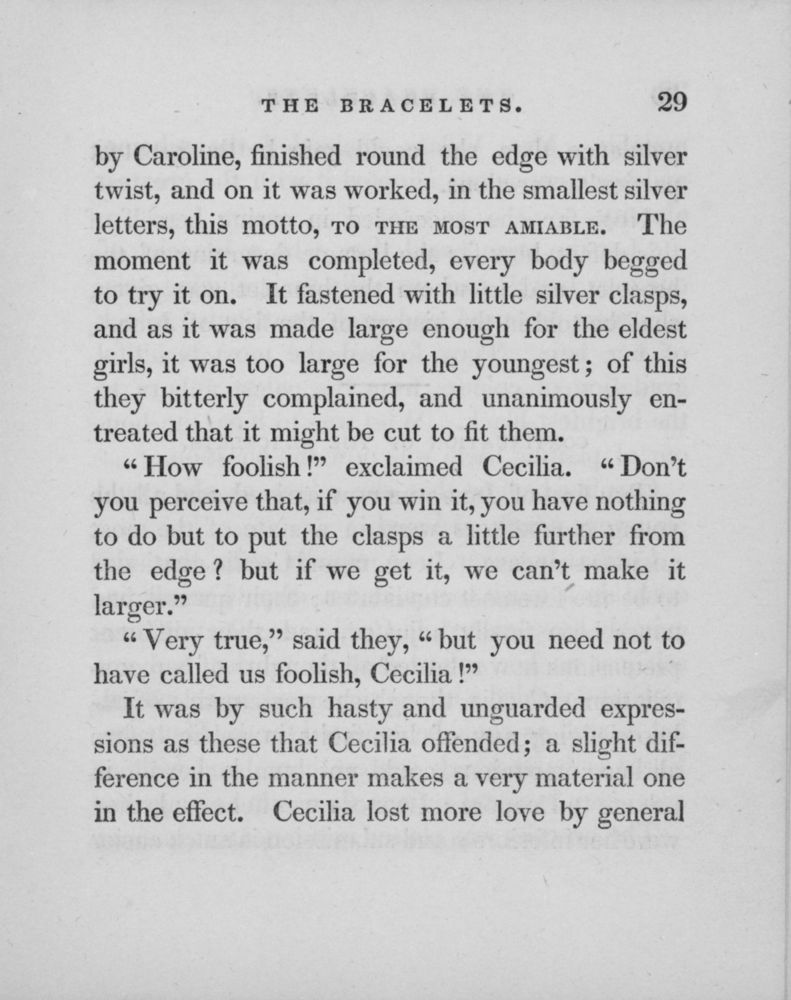 THE BRACELETS. 29

by Caroline, finished round the edge with silver twist, and on it was worked, in the smallest silver letters, this motto, TO THE MOST AMIABLE. The moment it was completed, every body begged to try it on. It fastened with little silver clasps, and as it was made large enough for the eldest girls, it was too large for the youngest; of this they bitterly complained, and unanimously entreated that it might be cut to fit them.

"How foolish!" exclaimed Cecilia. "Don't you perceive that, if you win it, you have nothing to do but to put the clasps a little further from the edge? but if we get it, we can't make it larger."

"Very true," said they, "but you need not to have called us foolish, Cecilia!"

It was by such hasty and unguarded expressions as these that Cecilia offended; a slight difference in the manner makes a very material one in the effect. Cecilia lost more love by general